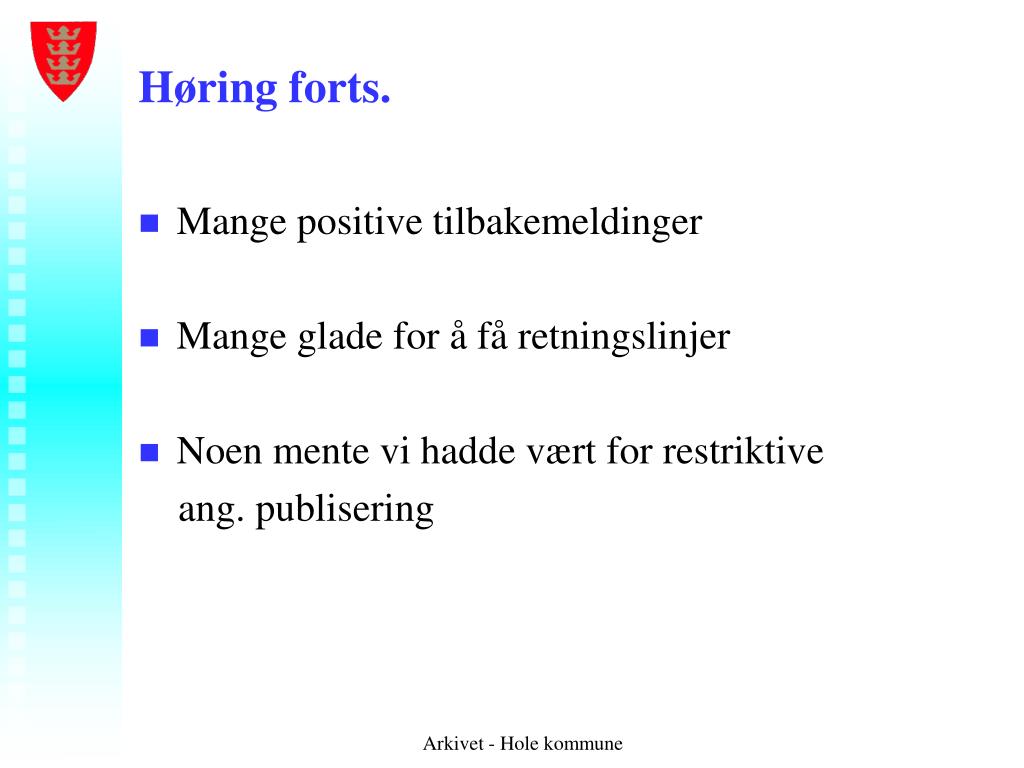 Høring forts.

- Mange positive tilbakemeldinger
- Mange glade for å få retningslinjer
- Noen mente vi hadde vært for restriktive ang. publisering

Arkivet - Hole kommune